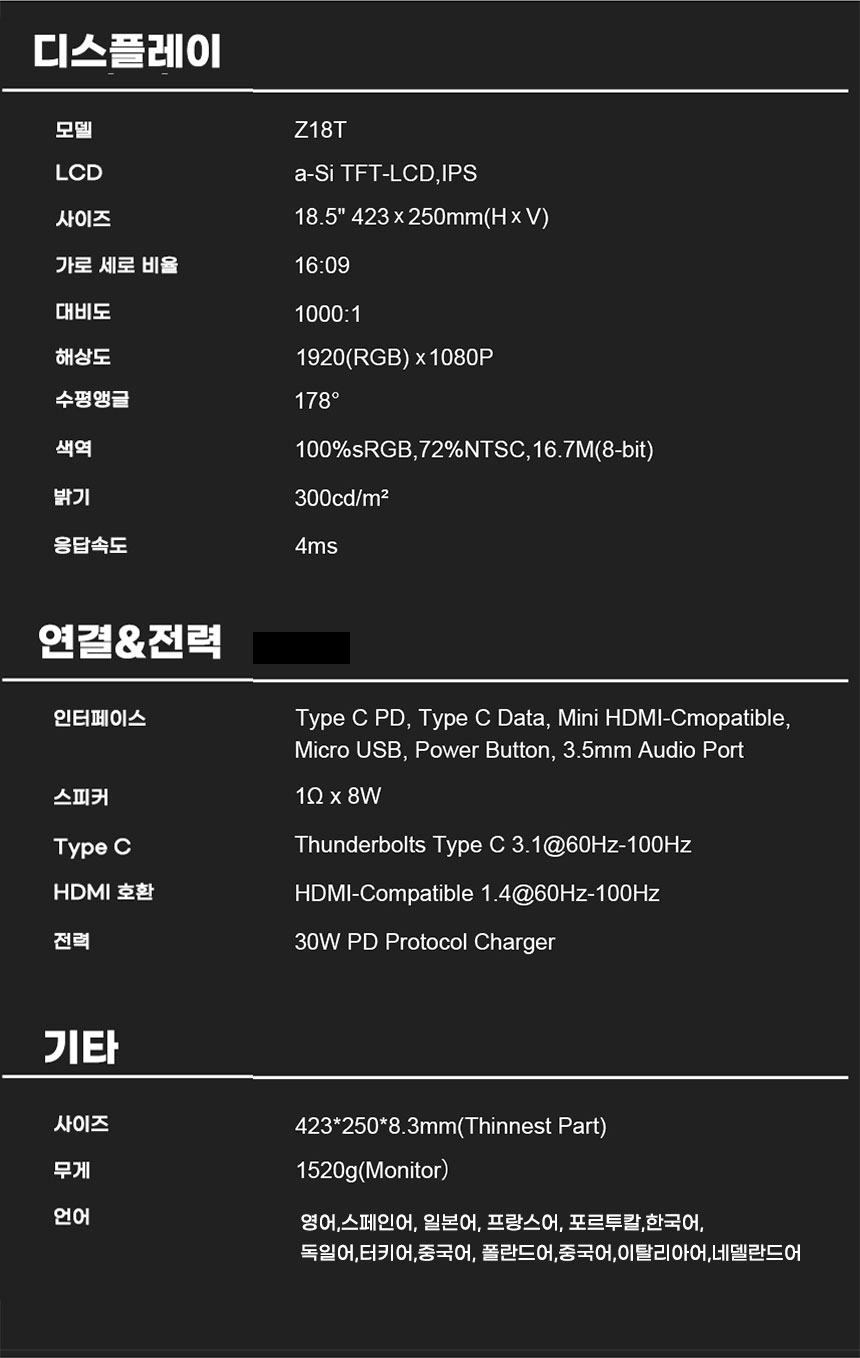 디스플레이

모델
Z18T

LCD
a-Si TFT-LCD,IPS

사이즈
18.5" 423 x 250mm(H x V)

가로 세로 비율
16:09

대비도
1000:1

해상도
1920(RGB) x 1080P

수평앵글
178°

색역
100%sRGB,72%NTSC,16.7M(8-bit)

밝기
300cd/m²

응답속도
4ms

연결&전력

인터페이스
Type C PD, Type C Data, Mini HDMI-Cmopatible, Micro USB, Power Button, 3.5mm Audio Port

스피커
1Ω x 8W

Type C
Thunderbolts Type C 3.1@60Hz-100Hz

HDMI 호환
HDMI-Compatible 1.4@60Hz-100Hz

전력
30W PD Protocol Charger

기타

사이즈
423*250*8.3mm(Thinnest Part)

무게
1520g(Monitor)

언어
영어,스페인어, 일본어, 프랑스어, 포르투칼,한국어, 독일어,터키어,중국어, 폴란드어,중국어,이탈리아어,네델란드어